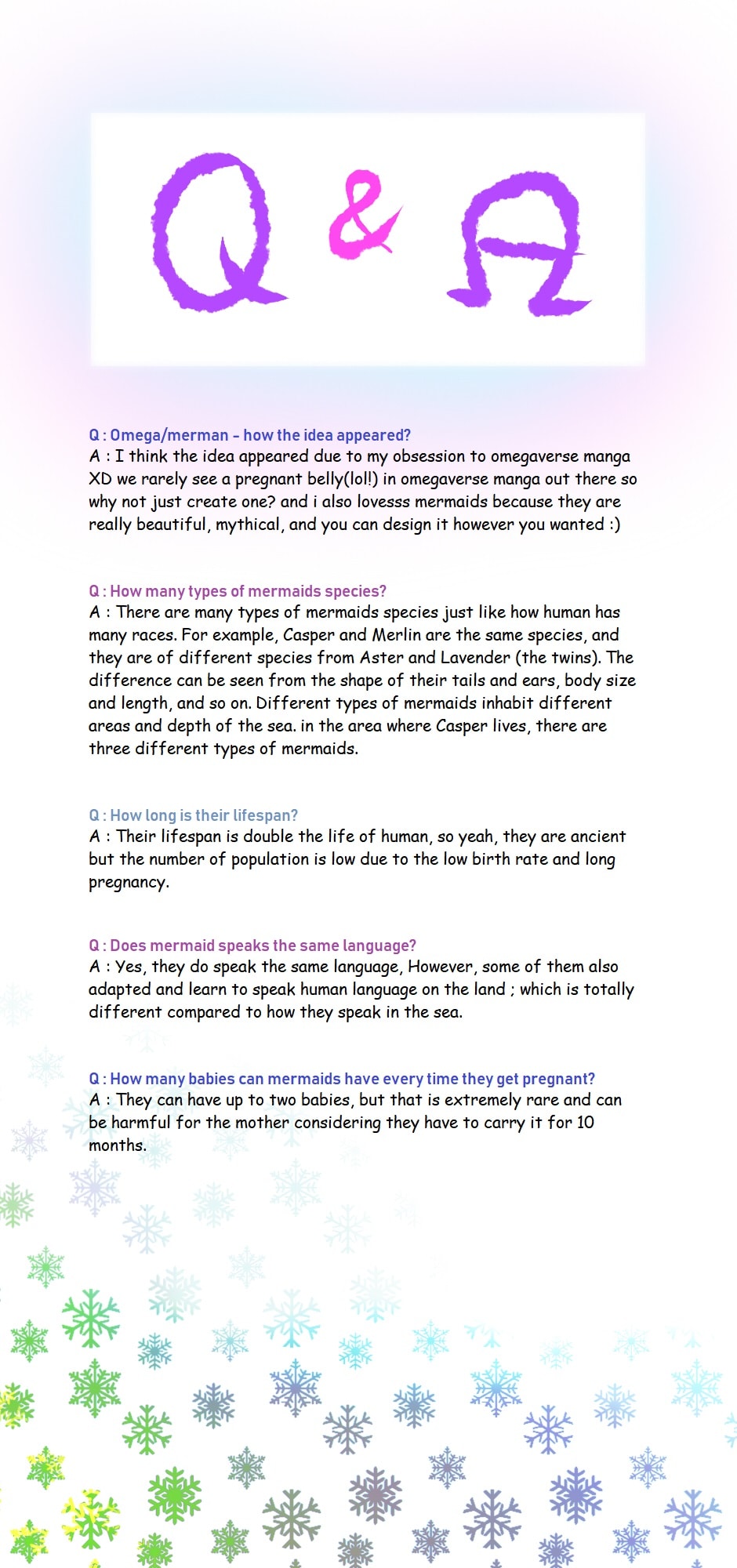 Q & A

Q : Omega/merman - how the idea appeared?
A : I think the idea appeared due to my obsession to omegaverse manga XD we rarely see a pregnant belly(lol!) in omegaverse manga out there so why not just create one? and i also lovesss mermaids because they are really beautiful, mythical, and you can design it however you wanted :)

Q : How many types of mermaids species?
A : There are many types of mermaids species just like how human has many races. For example, Casper and Merlin are the same species, and they are of different species from Aster and Lavender (the twins). The difference can be seen from the shape of their tails and ears, body size and length, and so on. Different types of mermaids inhabit different areas and depth of the sea. in the area where Casper lives, there are three different types of mermaids.

Q : How long is their lifespan?
A : Their lifespan is double the life of human, so yeah, they are ancient but the number of population is low due to the low birth rate and long pregnancy.

Q : Does mermaid speaks the same language?
A : Yes, they do speak the same language, However, some of them also adapted and learn to speak human language on the land ; which is totally different compared to how they speak in the sea.

Q : How many babies can mermaids have every time they get pregnant?
A : They can have up to two babies, but that is extremely rare and can be harmful for the mother considering they have to carry it for 10 months.